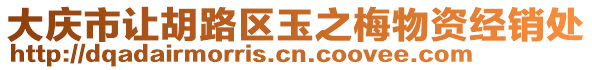 大庆市让胡路区玉之梅物资经销处
http://dqadairmorris.cn.coovee.com